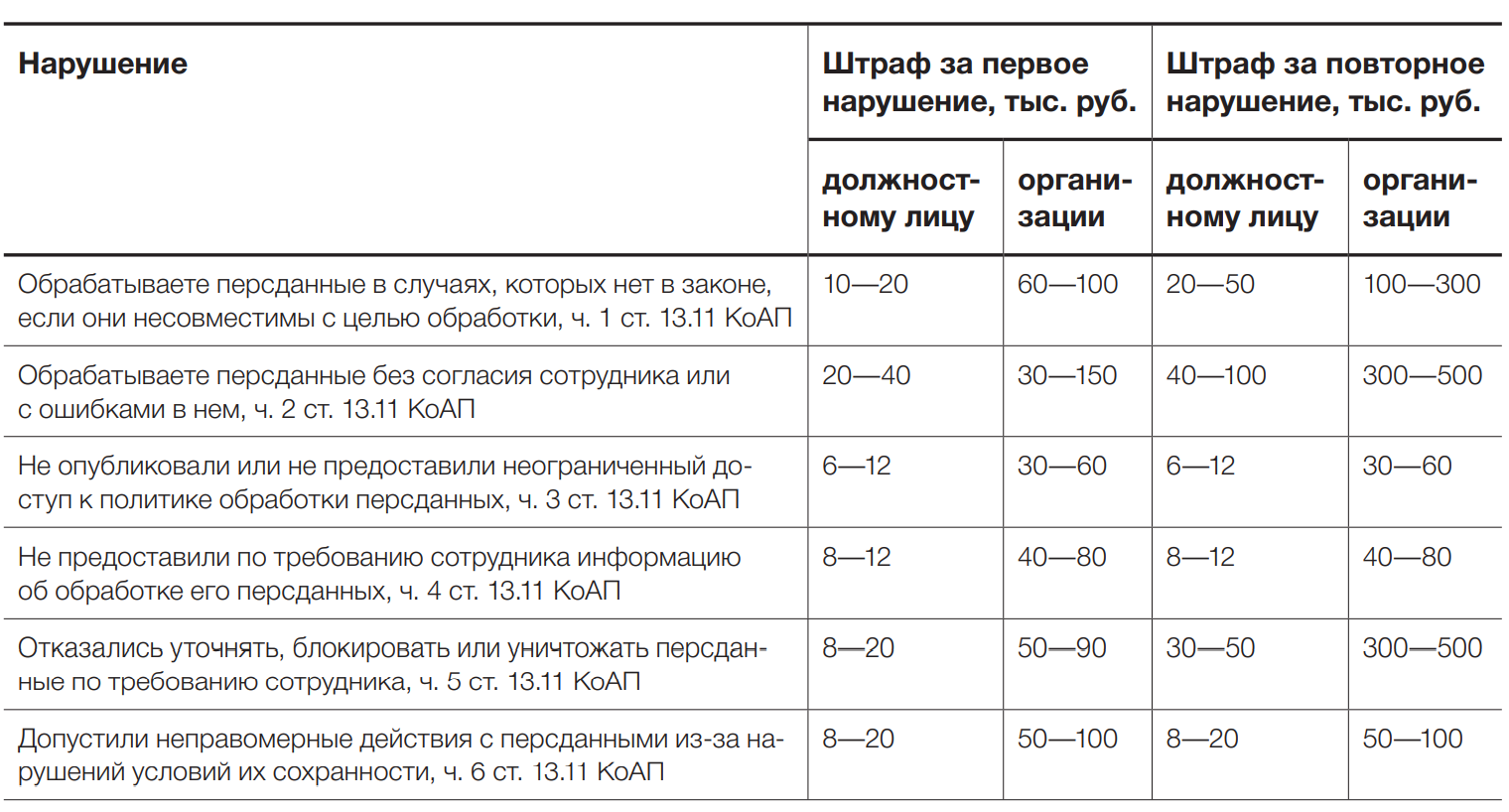 | Нарушение | Штраф за первое нарушение, тыс. руб. | | Штраф за повторное нарушение, тыс. руб. | |
|---|---|---|---|---|
| | должностному лицу | организации | должностному лицу | организации |
| Обрабатываете персданные в случаях, которых нет в законе, если они несовместимы с целью обработки, ч. 1 ст. 13.11 КоАП | 10—20 | 60—100 | 20—50 | 100—300 |
| Обрабатываете персданные без согласия сотрудника или с ошибками в нем, ч. 2 ст. 13.11 КоАП | 20—40 | 30—150 | 40—100 | 300—500 |
| Не опубликовали или не предоставили неограниченный доступ к политике обработки персданных, ч. 3 ст. 13.11 КоАП | 6—12 | 30—60 | 6—12 | 30—60 |
| Не предоставили по требованию сотрудника информацию об обработке его персданных, ч. 4 ст. 13.11 КоАП | 8—12 | 40—80 | 8—12 | 40—80 |
| Отказались уточнять, блокировать или уничтожать персданные по требованию сотрудника, ч. 5 ст. 13.11 КоАП | 8—20 | 50—90 | 30—50 | 300—500 |
| Допустили неправомерные действия с персданными из-за нарушений условий их сохранности, ч. 6 ст. 13.11 КоАП | 8—20 | 50—100 | 8—20 | 50—100 |